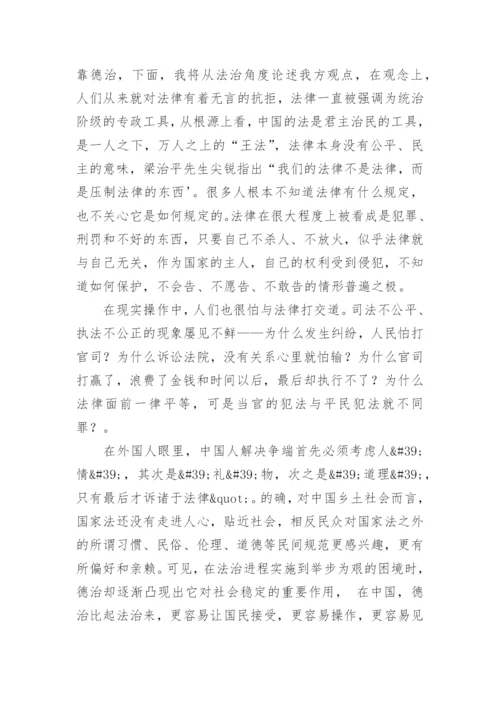 靠德治，下面，我将从法治角度论述我方观点，在观念上，人们从来就对法律有着无言的抗拒，法律一直被强调为统治阶级的专政工具，从根源上看，中国的法是君主治民的工具，是一人之下，万人之上的“王法”，法律本身没有公平、民主的意味，梁治平先生尖锐指出“我们的法律不是法律，而是压制法律的东西’。很多人根本不知道法律有什么规定，也不关心它是如何规定的。法律在很大程度上被看成是犯罪、刑罚和不好的东西，只要自己不杀人、不放火，似乎法律就与自己无关，作为国家的主人，自己的权利受到侵犯，不知道如何保护，不会告、不愿告、不敢告的情形普遍之极。

在现实操作中，人们也很怕与法律打交道。司法不公平、执法不公正的现象屡见不鲜——为什么发生纠纷，人民怕打官司？为什么诉讼法院，没有关系心里就怕输？为什么官司打赢了，浪费了金钱和时间以后，最后却执行不了？为什么法律面前一律平等，可是当官的犯法与平民犯法就不同罪？。

在外国人眼里，中国人解决争端首先必须考虑人&#39;情&#39;，其次是&#39;礼&#39;物，次之是&#39;道理&#39;，只有最后才诉诸于法律&quot;。的确，对中国乡土社会而言，国家法还没有走进人心，贴近社会，相反民众对国家法之外的所谓习惯、民俗、伦理、道德等民间规范更感兴趣，更有所偏好和亲赖。可见，在法治进程实施到举步为艰的困境时，德治却逐渐凸现出它对社会稳定的重要作用，  在中国，德治比起法治来，更容易让国民接受，更容易操作，更容易见